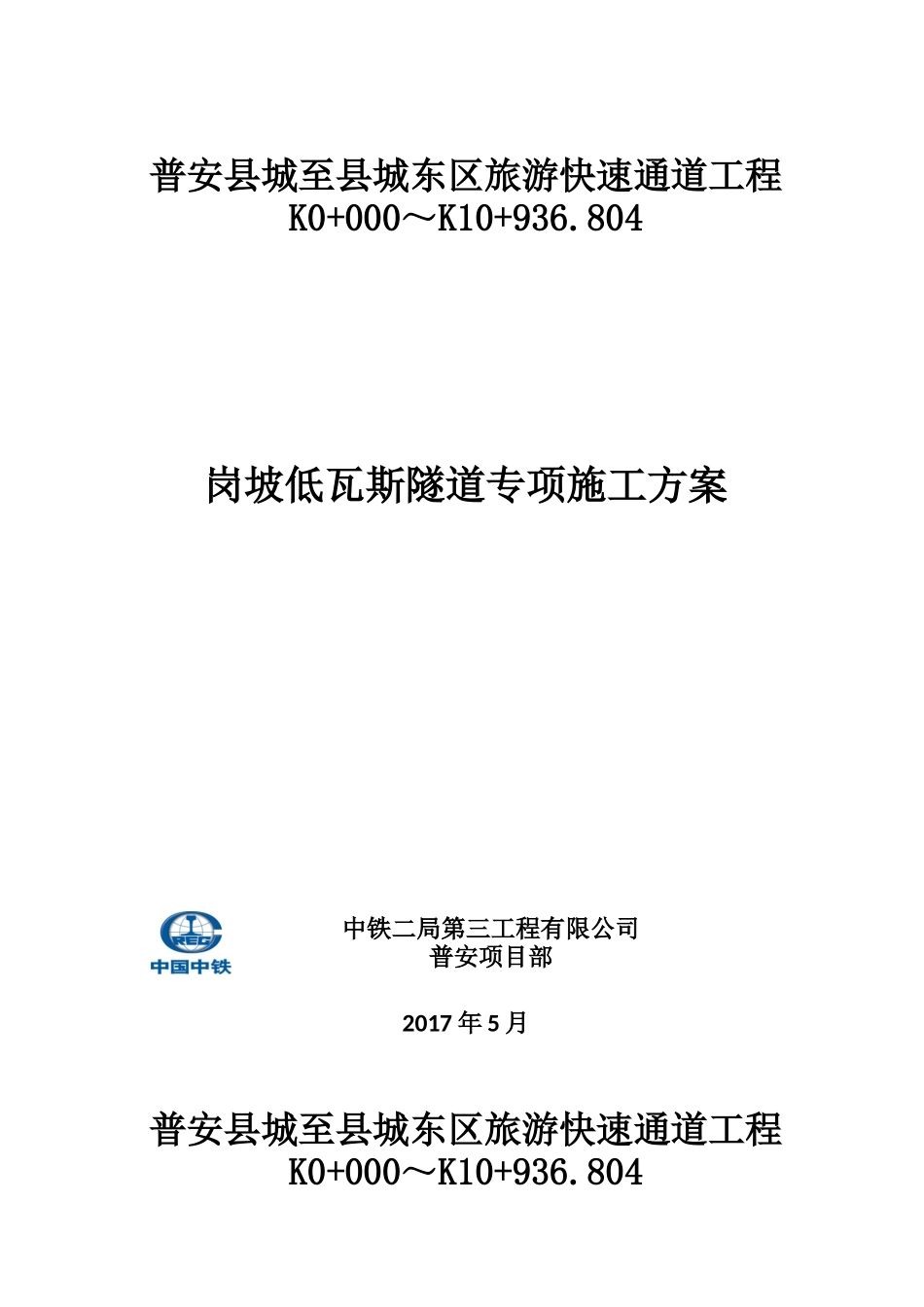 普安县城至县城东区旅游快速通道工程
K0+000～K10+936.804

岗坡低瓦斯隧道专项施工方案

CREC
中国中铁

中铁二局第三工程有限公司
普安项目部

2017 年 5 月

普安县城至县城东区旅游快速通道工程
K0+000～K10+936.804